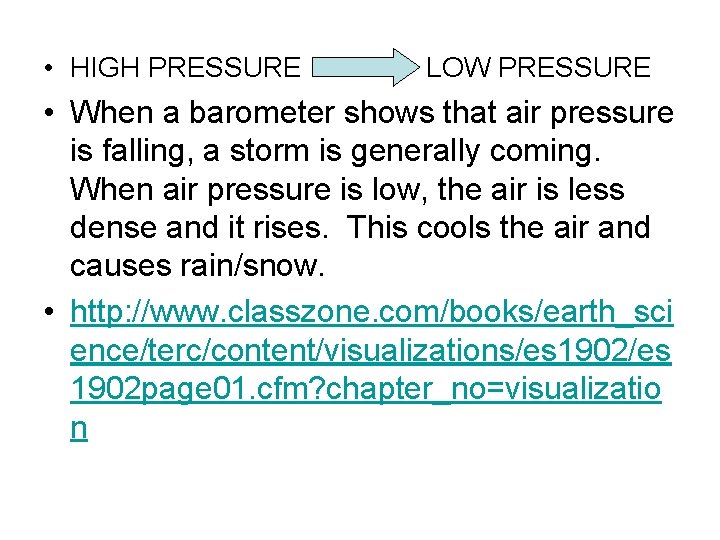 • HIGH PRESSURE LOW PRESSURE

• When a barometer shows that air pressure is falling, a storm is generally coming. When air pressure is low, the air is less dense and it rises. This cools the air and causes rain/snow.

• http://www.classzone.com/books/earth_science/terc/content/visualizations/es1902/es1902page01.cfm?chapter_no=visualization